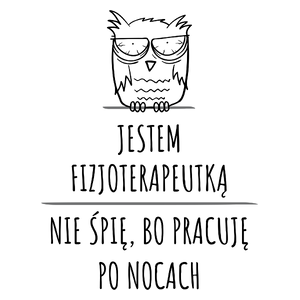 JESTEM FIZJOTERAPEUTKĄ

NIE ŚPIĘ, BO PRACUJĘ PO NOCACH